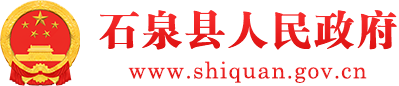 石泉县人民政府
www.shiquan.gov.cn